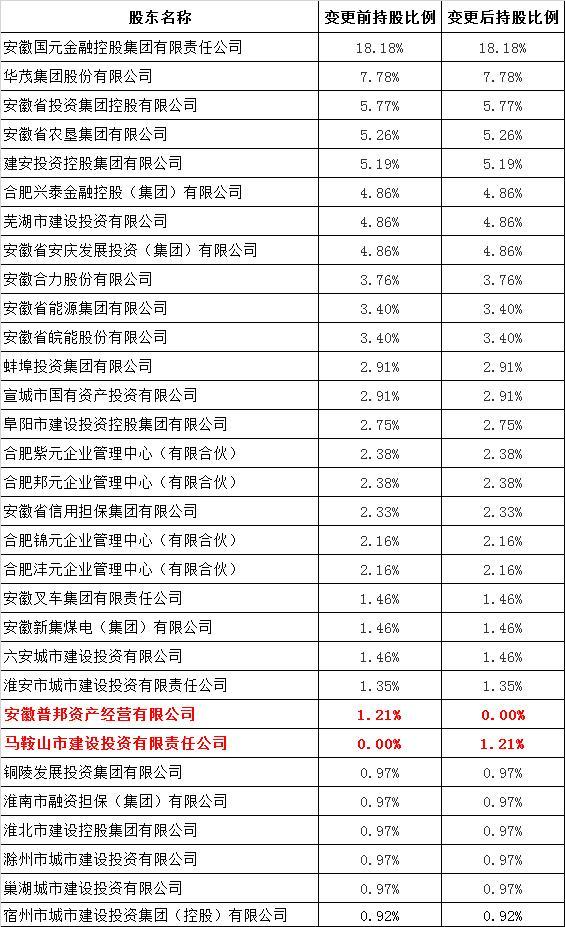 | 股东名称 | 变更前持股比例 | 变更后持股比例 |
|---|---|---|
| 安徽国元金融控股集团有限责任公司 | 18.18% | 18.18% |
| 华茂集团股份有限公司 | 7.78% | 7.78% |
| 安徽省投资集团控股有限公司 | 5.77% | 5.77% |
| 安徽省农垦集团有限公司 | 5.26% | 5.26% |
| 建安投资控股集团有限公司 | 5.19% | 5.19% |
| 合肥兴泰金融控股（集团）有限公司 | 4.86% | 4.86% |
| 芜湖市建设投资有限公司 | 4.86% | 4.86% |
| 安徽省安庆发展投资（集团）有限公司 | 4.86% | 4.86% |
| 安徽合力股份有限公司 | 3.76% | 3.76% |
| 安徽省能源集团有限公司 | 3.40% | 3.40% |
| 安徽省皖能股份有限公司 | 3.40% | 3.40% |
| 蚌埠投资集团有限公司 | 2.91% | 2.91% |
| 宣城市国有资产投资有限公司 | 2.91% | 2.91% |
| 阜阳市建设投资控股集团有限公司 | 2.75% | 2.75% |
| 合肥紫元企业管理中心（有限合伙） | 2.38% | 2.38% |
| 合肥邦元企业管理中心（有限合伙） | 2.38% | 2.38% |
| 安徽省信用担保集团有限公司 | 2.33% | 2.33% |
| 合肥锦元企业管理中心（有限合伙） | 2.16% | 2.16% |
| 合肥沣元企业管理中心（有限合伙） | 2.16% | 2.16% |
| 安徽叉车集团有限责任公司 | 1.46% | 1.46% |
| 安徽新集煤电（集团）有限公司 | 1.46% | 1.46% |
| 六安城市建设投资有限公司 | 1.46% | 1.46% |
| 淮安市城市建设投资有限责任公司 | 1.35% | 1.35% |
| 安徽普邦资产经营有限公司 | 1.21% | 0.00% |
| 马鞍山市建设投资有限责任公司 | 0.00% | 1.21% |
| 铜陵发展投资集团有限公司 | 0.97% | 0.97% |
| 淮南市融资担保（集团）有限公司 | 0.97% | 0.97% |
| 淮北市建设控股集团有限公司 | 0.97% | 0.97% |
| 滁州市城市建设投资有限公司 | 0.97% | 0.97% |
| 巢湖城市建设投资有限公司 | 0.97% | 0.97% |
| 宿州市城市建设投资集团（控股）有限公司 | 0.92% | 0.92% |